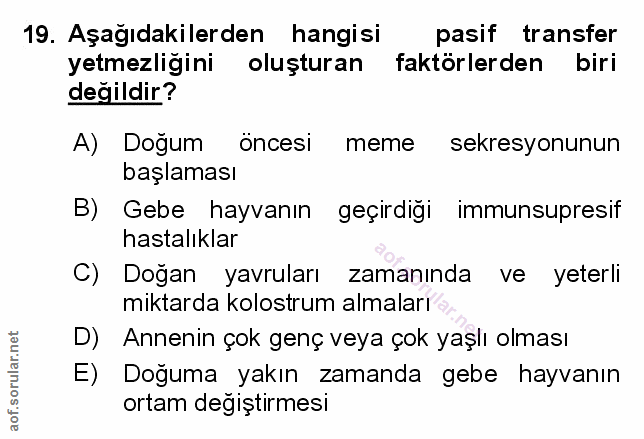 19. Aşağıdakilerden hangisi pasif transfer yetmezliğini oluşturan faktörlerden biri değildir?

A) Doğum öncesi meme sekresyonunun başlaması

B) Gebe hayvanın geçirdiği immunsupresif hastalıklar

C) Doğan yavruları zamanında ve yeterli miktarda kolostrum almaları

D) Annenin çok genç veya çok yaşlı olması

E) Doğuma yakın zamanda gebe hayvanın ortam değiştirmesi

aof.sorular.net